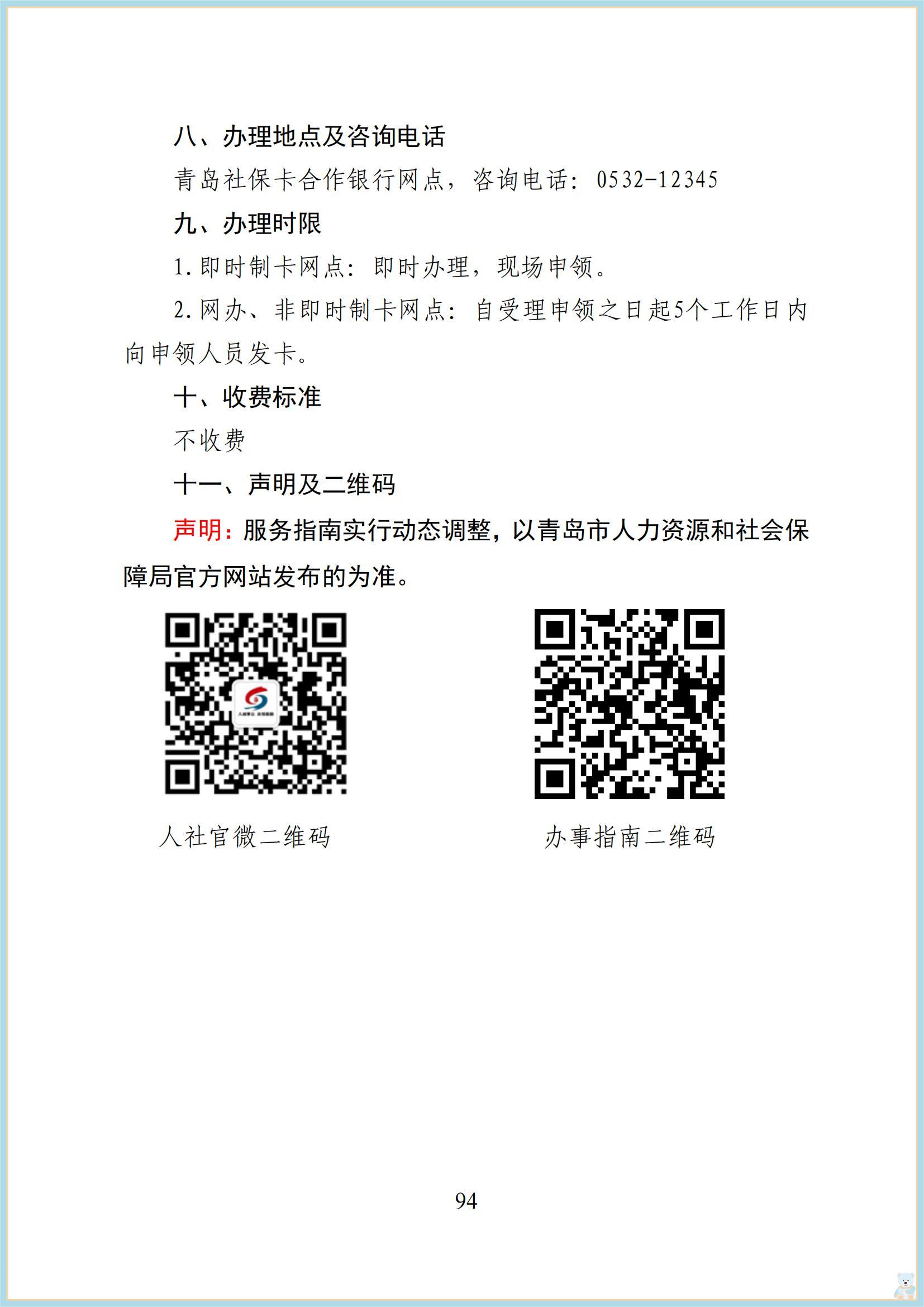 八、办理地点及咨询电话

青岛社保卡合作银行网点，咨询电话：0532-12345

九、办理时限

1.即时制卡网点：即时办理，现场申领。

2.网办、非即时制卡网点：自受理申领之日起5个工作日内向申领人员发卡。

十、收费标准

不收费

十一、声明及二维码

声明：服务指南实行动态调整，以青岛市人力资源和社会保障局官方网站发布的为准。

人社官微二维码

办事指南二维码

94